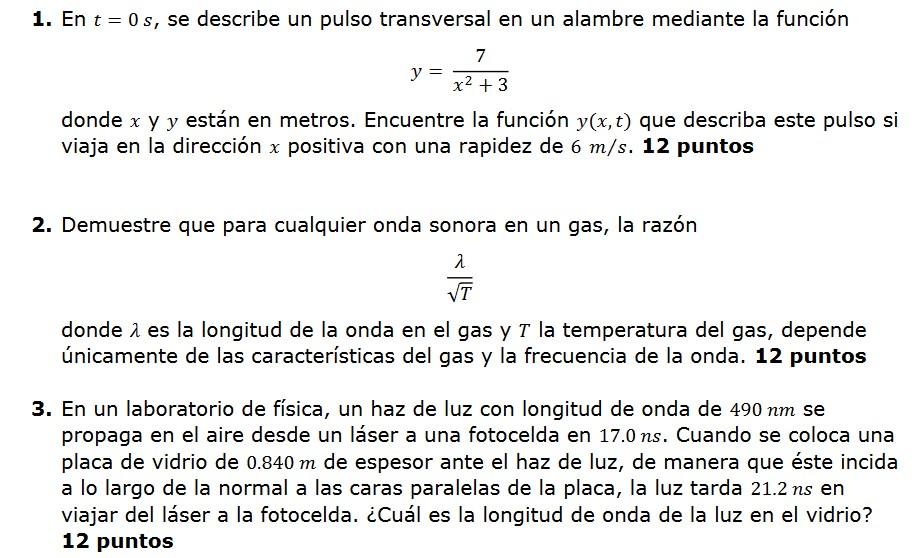 **1.** En $t = 0\,s$, se describe un pulso transversal en un alambre mediante la función

$$y = \frac{7}{x^2 + 3}$$

donde $x$ y $y$ están en metros. Encuentre la función $y(x,t)$ que describa este pulso si viaja en la dirección $x$ positiva con una rapidez de $6\ m/s$. **12 puntos**

**2.** Demuestre que para cualquier onda sonora en un gas, la razón

$$\frac{\lambda}{\sqrt{T}}$$

donde $\lambda$ es la longitud de la onda en el gas y $T$ la temperatura del gas, depende únicamente de las características del gas y la frecuencia de la onda. **12 puntos**

**3.** En un laboratorio de física, un haz de luz con longitud de onda de $490\,nm$ se propaga en el aire desde un láser a una fotocelda en $17.0\,ns$. Cuando se coloca una placa de vidrio de $0.840\,m$ de espesor ante el haz de luz, de manera que éste incida a lo largo de la normal a las caras paralelas de la placa, la luz tarda $21.2\,ns$ en viajar del láser a la fotocelda. ¿Cuál es la longitud de onda de la luz en el vidrio? **12 puntos**